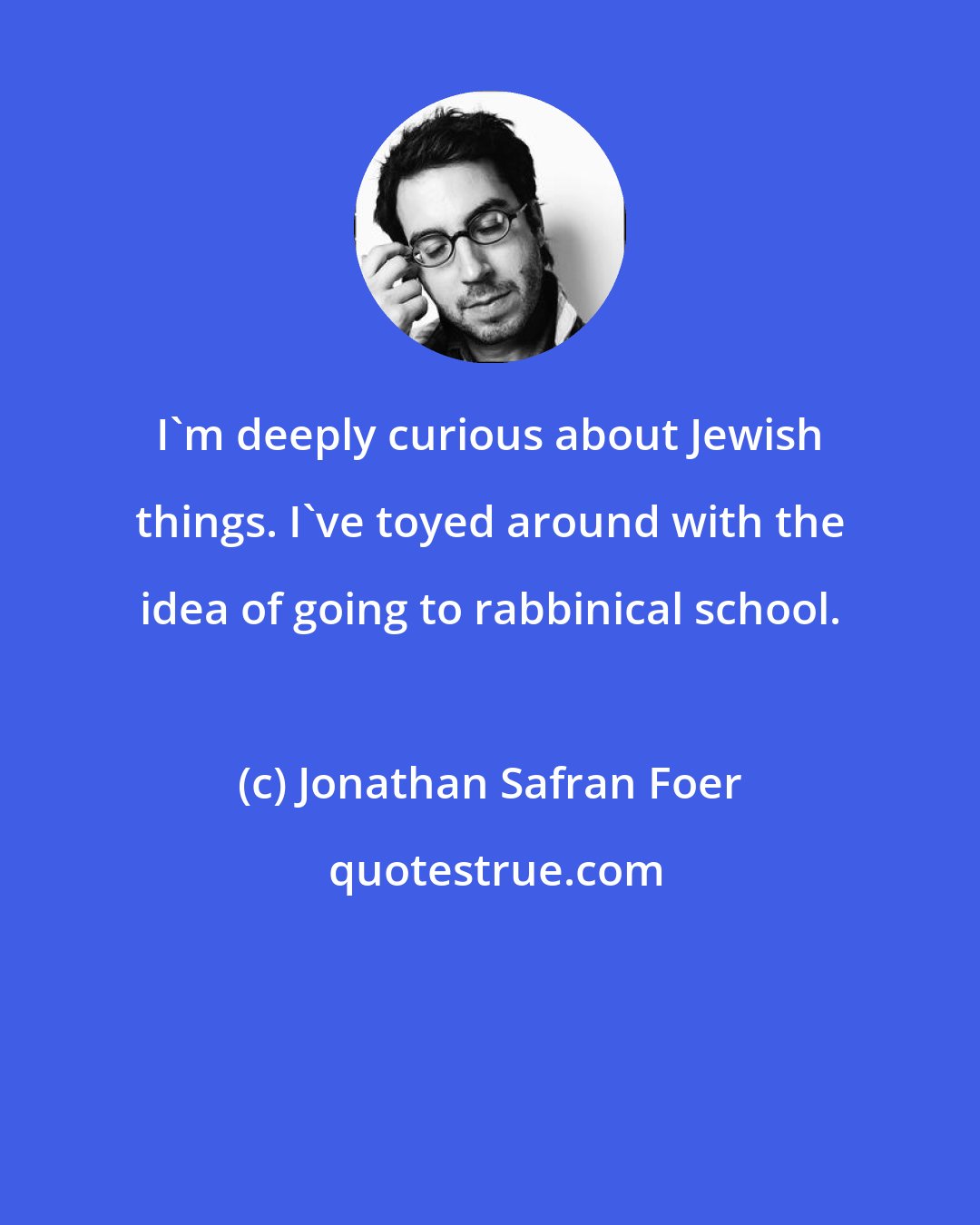 I`m deeply curious about Jewish things. I`ve toyed around with the idea of going to rabbinical school.

(c) Jonathan Safran Foer

quotestrue.com